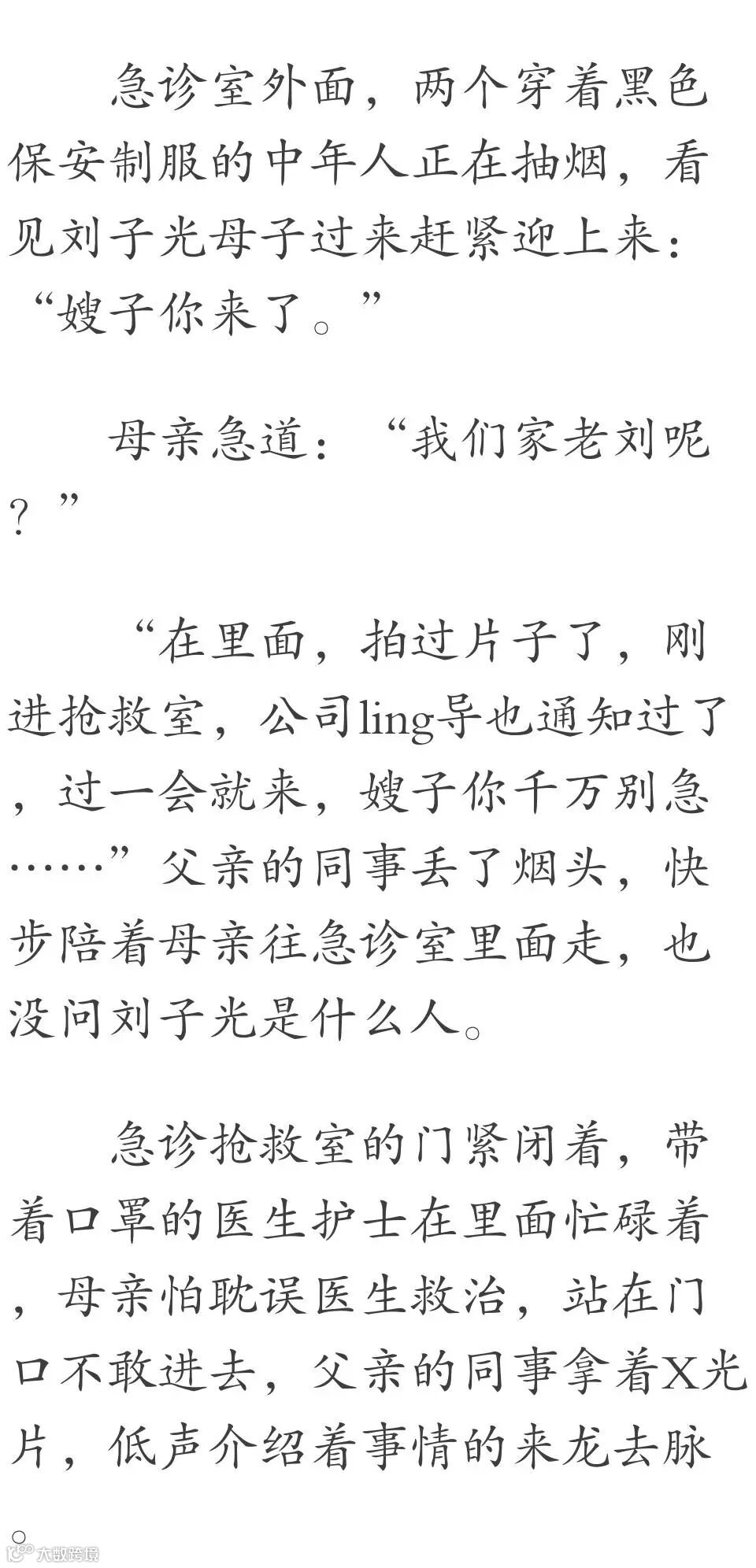 急诊室外面，两个穿着黑色保安制服的中年人正在抽烟，看见刘子光母子过来赶紧迎上来：“嫂子你来了。”

母亲急道：“我们家老刘呢？”

“在里面，拍过片子了，刚进抢救室，公司ling导也通知过了，过一会就来，嫂子你千万别急……”父亲的同事丢了烟头，快步陪着母亲往急诊室里面走，也没问刘子光是什么人。

急诊抢救室的门紧闭着，带着口罩的医生护士在里面忙碌着，母亲怕耽误医生救治，站在门口不敢进去，父亲的同事拿着X光片，低声介绍着事情的来龙去脉。

大数跨境